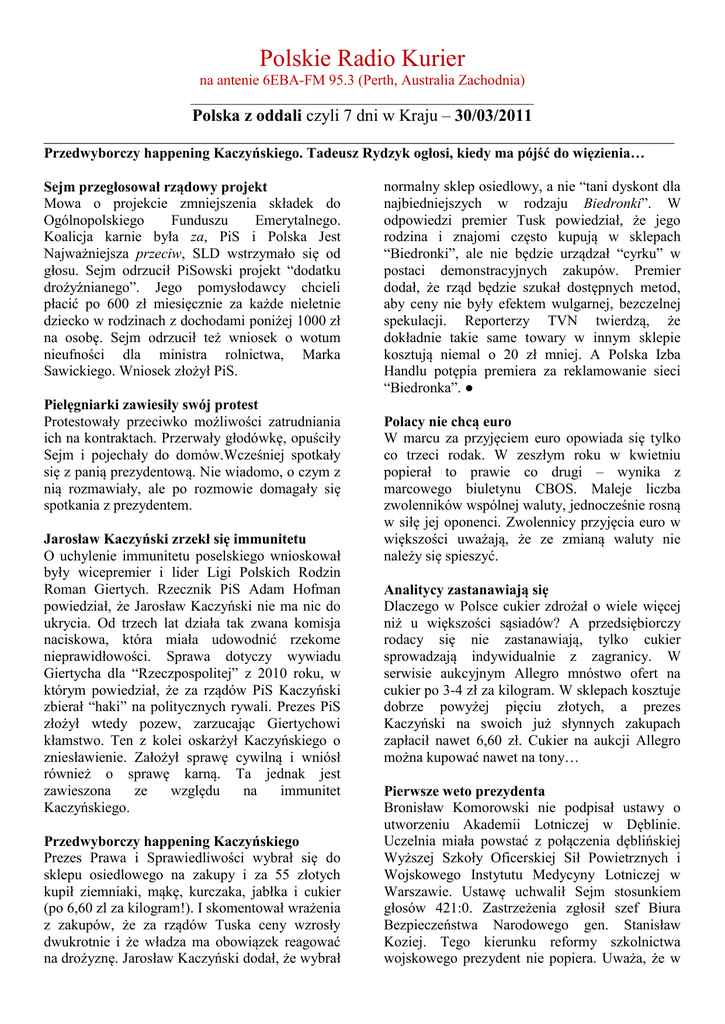 Polskie Radio Kurier
na antenie 6EBA-FM 95.3 (Perth, Australia Zachodnia)

Polska z oddali czyli 7 dni w Kraju – 30/03/2011

Przedwyborczy happening Kaczyńskiego. Tadeusz Rydzyk ogłosi, kiedy ma pójść do więzienia…

Sejm przegłosował rządowy projekt
Mowa o projekcie zmniejszenia składek do Ogólnopolskiego Funduszu Emerytalnego. Koalicja karnie była za, PiS i Polska Jest Najważniejsza przeciw, SLD wstrzymało się od głosu. Sejm odrzucił PiSowski projekt "dodatku drożyźnianego". Jego pomysłodawcy chcieli płacić po 600 zł miesięcznie za każde nieletnie dziecko w rodzinach z dochodami poniżej 1000 zł na osobę. Sejm odrzucił też wniosek o wotum nieufności dla ministra rolnictwa, Marka Sawickiego. Wniosek złożył PiS.

Pielęgniarki zawiesiły swój protest
Protestowały przeciwko możliwości zatrudniania ich na kontraktach. Przerwały głodówkę, opuściły Sejm i pojechały do domów.Wcześniej spotkały się z panią prezydentową. Nie wiadomo, o czym z nią rozmawiały, ale po rozmowie domagały się spotkania z prezydentem.

Jarosław Kaczyński zrzekł się immunitetu
O uchylenie immunitetu poselskiego wnioskował były wicepremier i lider Ligi Polskich Rodzin Roman Giertych. Rzecznik PiS Adam Hofman powiedział, że Jarosław Kaczyński nie ma nic do ukrycia. Od trzech lat działa tak zwana komisja naciskowa, która miała udowodnić rzekome nieprawidłowości. Sprawa dotyczy wywiadu Giertycha dla "Rzeczpospolitej" z 2010 roku, w którym powiedział, że za rządów PiS Kaczyński zbierał "haki" na politycznych rywali. Prezes PiS złożył wtedy pozew, zarzucając Giertychowi kłamstwo. Ten z kolei oskarżył Kaczyńskiego o zniesławienie. Założył sprawę cywilną i wniósł również o sprawę karną. Ta jednak jest zawieszona ze względu na immunitet Kaczyńskiego.

Przedwyborczy happening Kaczyńskiego
Prezes Prawa i Sprawiedliwości wybrał się do sklepu osiedlowego na zakupy i za 55 złotych kupił ziemniaki, mąkę, kurczaka, jabłka i cukier (po 6,60 zl za kilogram!). I skomentował wrażenia z zakupów, że za rządów Tuska ceny wzrosły dwukrotnie i że władza ma obowiązek reagować na drożyznę. Jarosław Kaczyński dodał, że wybrał normalny sklep osiedlowy, a nie "tani dyskont dla najbiedniejszych w rodzaju Biedronki". W odpowiedzi premier Tusk powiedział, że jego rodzina i znajomi często kupują w sklepach "Biedronki", ale nie będzie urządzał "cyrku" w postaci demonstracyjnych zakupów. Premier dodał, że rząd będzie szukał dostępnych metod, aby ceny nie były efektem wulgarnej, bezczelnej spekulacji. Reporterzy TVN twierdzą, że dokładnie takie same towary w innym sklepie kosztują niemal o 20 zł mniej. A Polska Izba Handlu potępia premiera za reklamowanie sieci "Biedronka". ●

Polacy nie chcą euro
W marcu za przyjęciem euro opowiada się tylko co trzeci rodak. W zeszłym roku w kwietniu popierał to prawie co drugi – wynika z marcowego biuletynu CBOS. Maleje liczba zwolenników wspólnej waluty, jednocześnie rosną w siłę jej oponenci. Zwolennicy przyjęcia euro w większości uważają, że ze zmianą waluty nie należy się spieszyć.

Analitycy zastanawiają się
Dlaczego w Polsce cukier zdrożał o wiele więcej niż u większości sąsiadów? A przedsiębiorczy rodacy się nie zastanawiają, tylko cukier sprowadzają indywidualnie z zagranicy. W serwisie aukcyjnym Allegro mnóstwo ofert na cukier po 3-4 zł za kilogram. W sklepach kosztuje dobrze powyżej pięciu złotych, a prezes Kaczyński na swoich już słynnych zakupach zapłacił nawet 6,60 zł. Cukier na aukcji Allegro można kupować nawet na tony…

Pierwsze weto prezydenta
Bronisław Komorowski nie podpisał ustawy o utworzeniu Akademii Lotniczej w Dęblinie. Uczelnia miała powstać z połączenia dęblińskiej Wyższej Szkoły Oficerskiej Sił Powietrznych i Wojskowego Instytutu Medycyny Lotniczej w Warszawie. Ustawę uchwalił Sejm stosunkiem głosów 421:0. Zastrzeżenia zgłosił szef Biura Bezpieczeństwa Narodowego gen. Stanisław Koziej. Tego kierunku reformy szkolnictwa wojskowego prezydent nie popiera. Uważa, że w